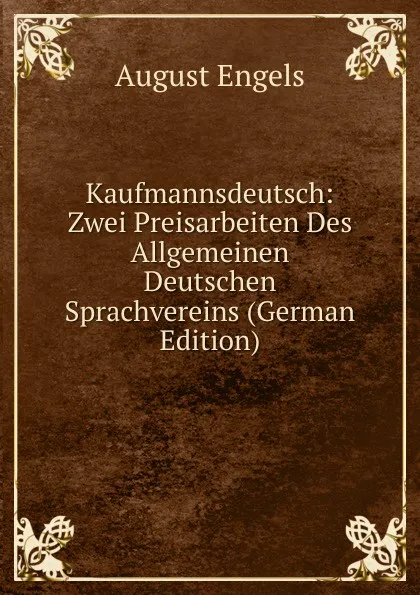 August Engels

Kaufmannsdeutsch: Zwei Preisarbeiten Des Allgemeinen Deutschen Sprachvereins (German Edition)